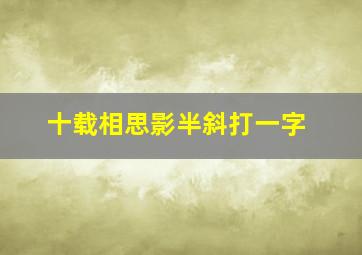 十载相思影半斜打一字